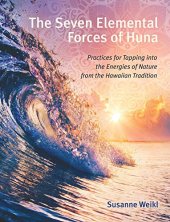 The Seven Elemental Forces of Huna

Practices for Tapping into the Energies of Nature from the Hawaiian Tradition

Susanne Weikl